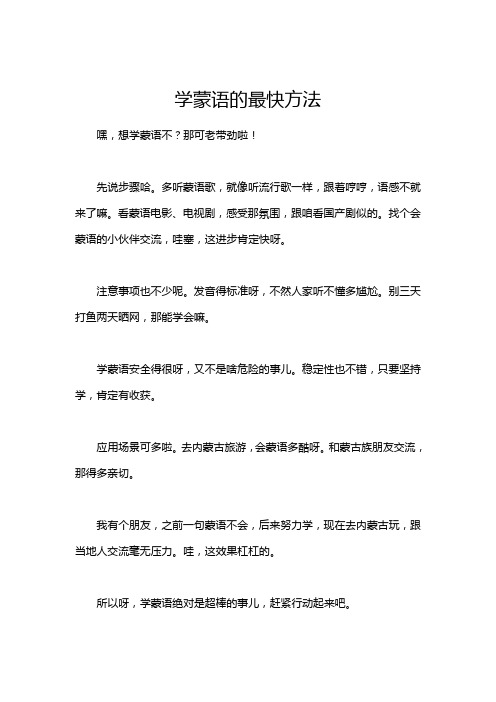 学蒙语的最快方法

嘿，想学蒙语不？那可老带劲啦！

先说步骤哈。多听蒙语歌，就像听流行歌一样，跟着哼哼，语感不就来了嘛。看蒙语电影、电视剧，感受那氛围，跟咱看国产剧似的。找个会蒙语的小伙伴交流，哇塞，这进步肯定快呀。

注意事项也不少呢。发音得标准呀，不然人家听不懂多尴尬。别三天打鱼两天晒网，那能学会嘛。

学蒙语安全得很呀，又不是啥危险的事儿。稳定性也不错，只要坚持学，肯定有收获。

应用场景可多啦。去内蒙古旅游，会蒙语多酷呀。和蒙古族朋友交流，那得多亲切。

我有个朋友，之前一句蒙语不会，后来努力学，现在去内蒙古玩，跟当地人交流毫无压力。哇，这效果杠杠的。

所以呀，学蒙语绝对是超棒的事儿，赶紧行动起来吧。